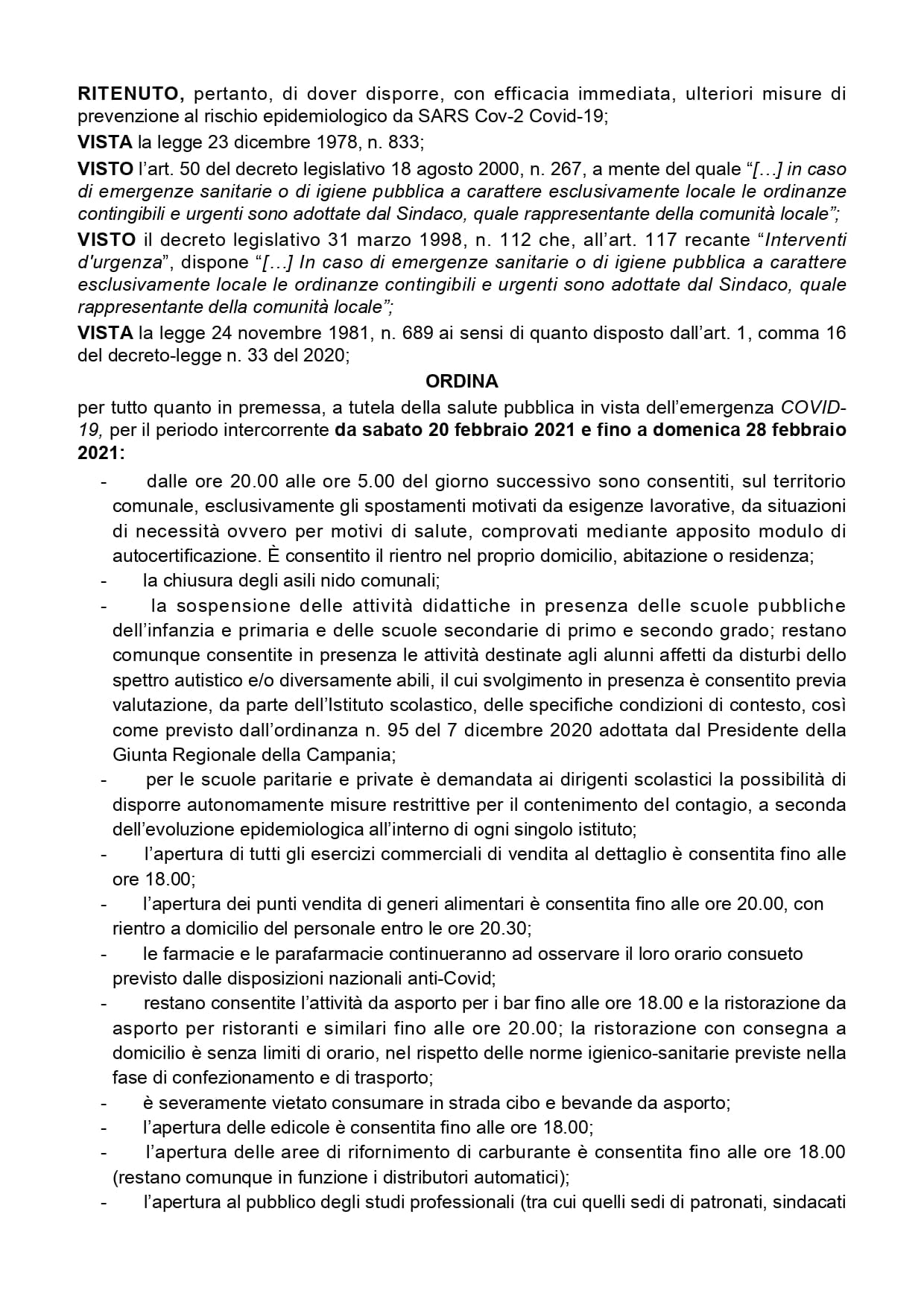 RITENUTO, pertanto, di dover disporre, con efficacia immediata, ulteriori misure di prevenzione al rischio epidemiologico da SARS Cov-2 Covid-19;

VISTA la legge 23 dicembre 1978, n. 833;

VISTO l'art. 50 del decreto legislativo 18 agosto 2000, n. 267, a mente del quale "[…] in caso di emergenze sanitarie o di igiene pubblica a carattere esclusivamente locale le ordinanze contingibili e urgenti sono adottate dal Sindaco, quale rappresentante della comunità locale";

VISTO il decreto legislativo 31 marzo 1998, n. 112 che, all'art. 117 recante "Interventi d'urgenza", dispone "[…] In caso di emergenze sanitarie o di igiene pubblica a carattere esclusivamente locale le ordinanze contingibili e urgenti sono adottate dal Sindaco, quale rappresentante della comunità locale";

VISTA la legge 24 novembre 1981, n. 689 ai sensi di quanto disposto dall'art. 1, comma 16 del decreto-legge n. 33 del 2020;

ORDINA

per tutto quanto in premessa, a tutela della salute pubblica in vista dell'emergenza COVID-19, per il periodo intercorrente da sabato 20 febbraio 2021 e fino a domenica 28 febbraio 2021:

- dalle ore 20.00 alle ore 5.00 del giorno successivo sono consentiti, sul territorio comunale, esclusivamente gli spostamenti motivati da esigenze lavorative, da situazioni di necessità ovvero per motivi di salute, comprovati mediante apposito modulo di autocertificazione. È consentito il rientro nel proprio domicilio, abitazione o residenza;
- la chiusura degli asili nido comunali;
- la sospensione delle attività didattiche in presenza delle scuole pubbliche dell'infanzia e primaria e delle scuole secondarie di primo e secondo grado; restano comunque consentite in presenza le attività destinate agli alunni affetti da disturbi dello spettro autistico e/o diversamente abili, il cui svolgimento in presenza è consentito previa valutazione, da parte dell'Istituto scolastico, delle specifiche condizioni di contesto, così come previsto dall'ordinanza n. 95 del 7 dicembre 2020 adottata dal Presidente della Giunta Regionale della Campania;
- per le scuole paritarie e private è demandata ai dirigenti scolastici la possibilità di disporre autonomamente misure restrittive per il contenimento del contagio, a seconda dell'evoluzione epidemiologica all'interno di ogni singolo istituto;
- l'apertura di tutti gli esercizi commerciali di vendita al dettaglio è consentita fino alle ore 18.00;
- l'apertura dei punti vendita di generi alimentari è consentita fino alle ore 20.00, con rientro a domicilio del personale entro le ore 20.30;
- le farmacie e le parafarmacie continueranno ad osservare il loro orario consueto previsto dalle disposizioni nazionali anti-Covid;
- restano consentite l'attività da asporto per i bar fino alle ore 18.00 e la ristorazione da asporto per ristoranti e similari fino alle ore 20.00; la ristorazione con consegna a domicilio è senza limiti di orario, nel rispetto delle norme igienico-sanitarie previste nella fase di confezionamento e di trasporto;
- è severamente vietato consumare in strada cibo e bevande da asporto;
- l'apertura delle edicole è consentita fino alle ore 18.00;
- l'apertura delle aree di rifornimento di carburante è consentita fino alle ore 18.00 (restano comunque in funzione i distributori automatici);
- l'apertura al pubblico degli studi professionali (tra cui quelli sedi di patronati, sindacati